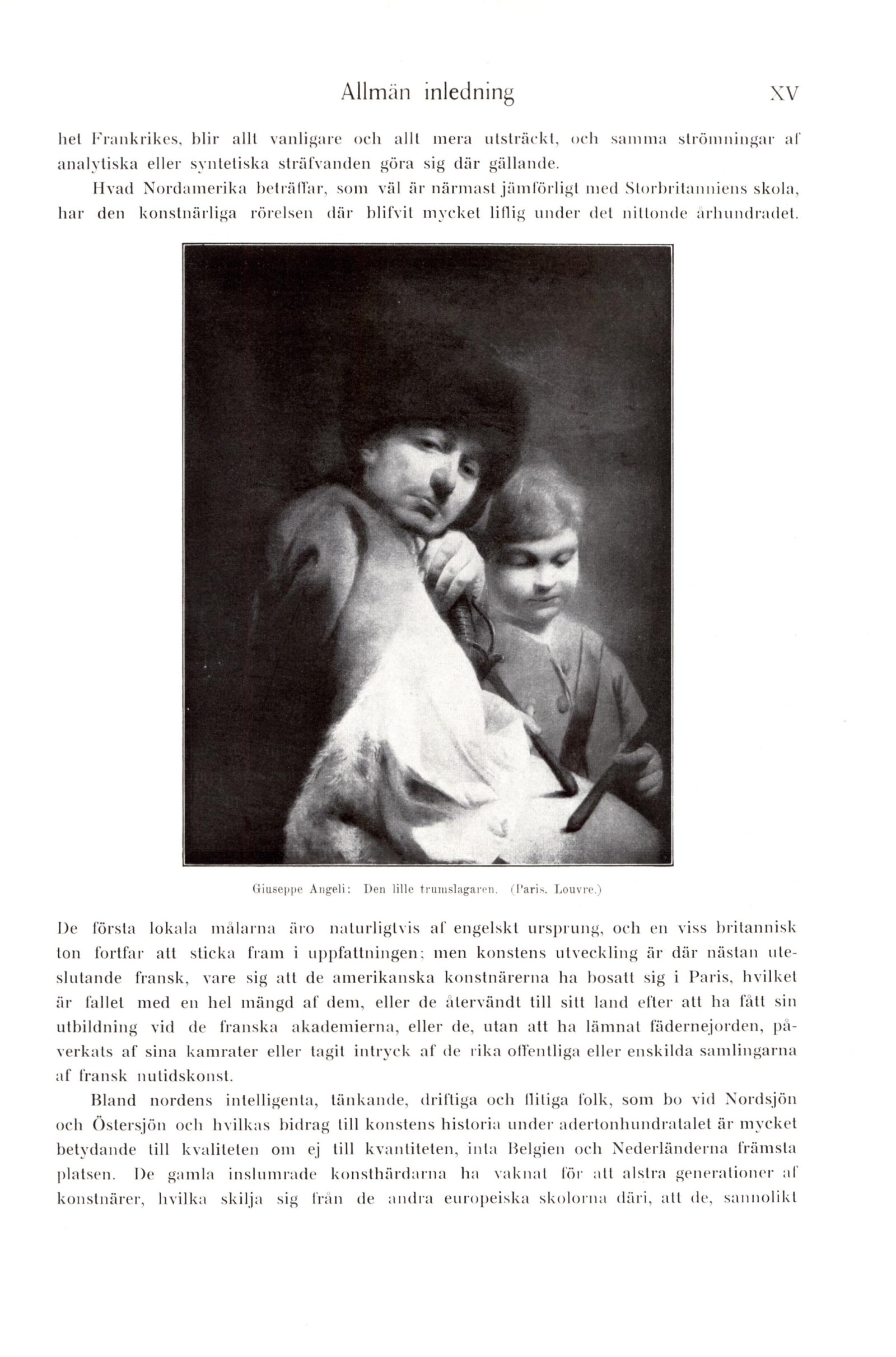 Allmän inledning XV

het Frankrikes, blir allt vanligare och allt mera utsträckt, och samma strömningar af analytiska eller syntetiska sträfvanden göra sig där gällande.

Hvad Nordamerika beträffar, som väl är närmast jämförligt med Storbritanniens skola, har den konstnärliga rörelsen där blifvit mycket liflig under det nittonde århundradet.

Giuseppe Angeli: Den lille trumslagaren. (Paris. Louvre.)

De första lokala målarna äro naturligtvis af engelskt ursprung, och en viss britannisk ton fortfar att sticka fram i uppfattningen; men konstens utveckling är där nästan uteslutande fransk, vare sig att de amerikanska konstnärerna ha bosatt sig i Paris, hvilket är fallet med en hel mängd af dem, eller de återvändt till sitt land efter att ha fått sin utbildning vid de franska akademierna, eller de, utan att ha lämnat fädernejorden, påverkats af sina kamrater eller tagit intryck af de rika offentliga eller enskilda samlingarna af fransk nutidskonst.

Bland nordens intelligenta, tänkande, driftiga och flitiga folk, som bo vid Nordsjön och Östersjön och hvilkas bidrag till konstens historia under adertonhundratalet är mycket betydande till kvaliteten om ej till kvantiteten, inta Belgien och Nederländerna främsta platsen. De gamla inslumrade konsthärdarna ha vaknat för att alstra generationer af konstnärer, hvilka skilja sig från de andra europeiska skolorna däri, att de, sannolikt